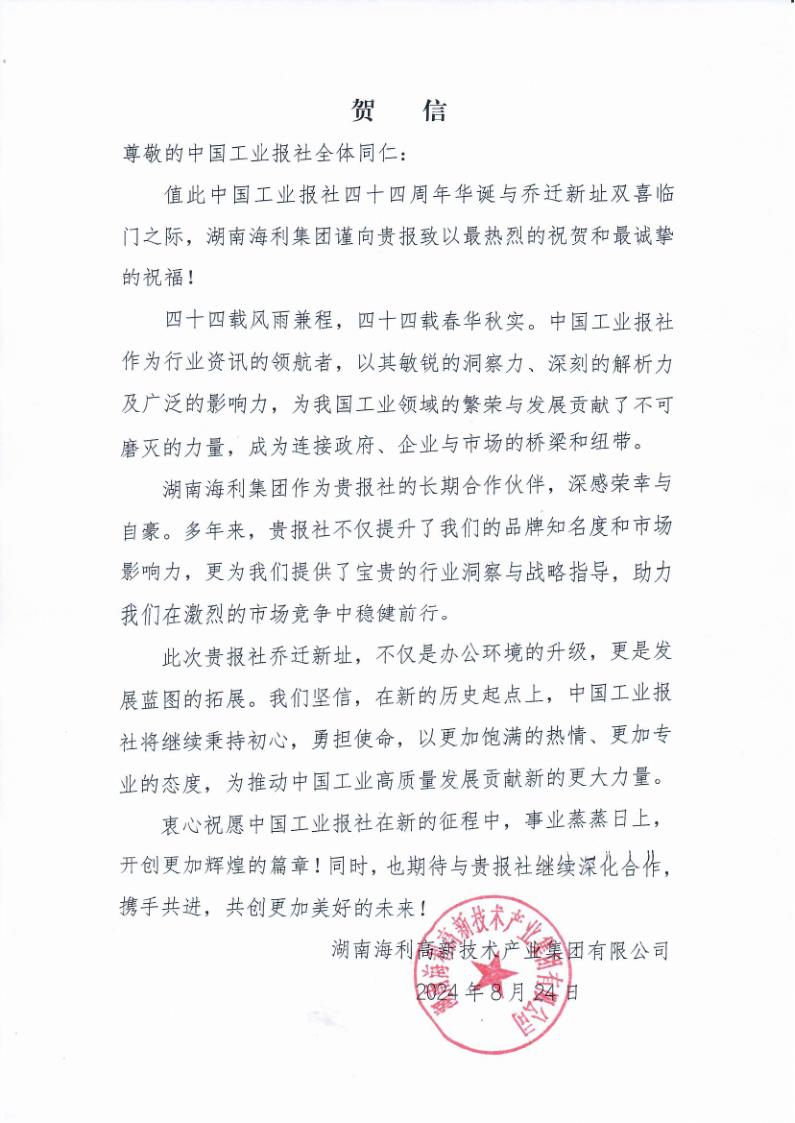 贺 信

尊敬的中国工业报社全体同仁：

值此中国工业报社四十四周年华诞与乔迁新址双喜临门之际，湖南海利集团谨向贵报致以最热烈的祝贺和最诚挚的祝福！

四十四载风雨兼程，四十四载春华秋实。中国工业报社作为行业资讯的领航者，以其敏锐的洞察力、深刻的解析力及广泛的影响力，为我国工业领域的繁荣与发展贡献了不可磨灭的力量，成为连接政府、企业与市场的桥梁和纽带。

湖南海利集团作为贵报社的长期合作伙伴，深感荣幸与自豪。多年来，贵报社不仅提升了我们的品牌知名度和市场影响力，更为我们提供了宝贵的行业洞察与战略指导，助力我们在激烈的市场竞争中稳健前行。

此次贵报社乔迁新址，不仅是办公环境的升级，更是发展蓝图的拓展。我们坚信，在新的历史起点上，中国工业报社将继续秉持初心，勇担使命，以更加饱满的热情、更加专业的态度，为推动中国工业高质量发展贡献新的更大力量。

衷心祝愿中国工业报社在新的征程中，事业蒸蒸日上，开创更加辉煌的篇章！同时，也期待与贵报社继续深化合作，携手共进，共创更加美好的未来！

湖南海利高新技术产业集团有限公司
2024年8月24日

湖南海利高新技术产业集团有限公司